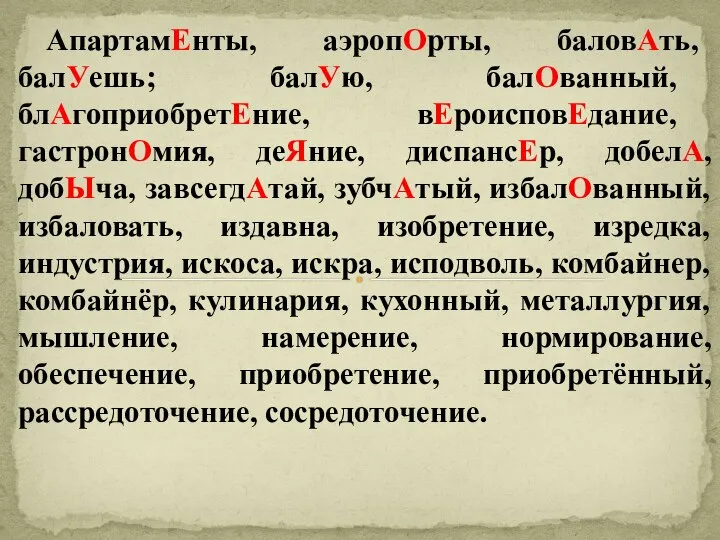 АпартамЕнты, аэропОрты, баловАть, балУешь; балУю, балОванный, блАгоприобретЕние, вЕроисповЕдание, гастронОмия, деЯние, диспансЕр, добелА, добЫча, завсегдАтай, зубчАтый, избалОванный, избаловать, издавна, изобретение, изредка, индустрия, искоса, искра, исподволь, комбайнер, комбайнёр, кулинария, кухонный, металлургия, мышление, намерение, нормирование, обеспечение, приобретение, приобретённый, рассредоточение, сосредоточение.